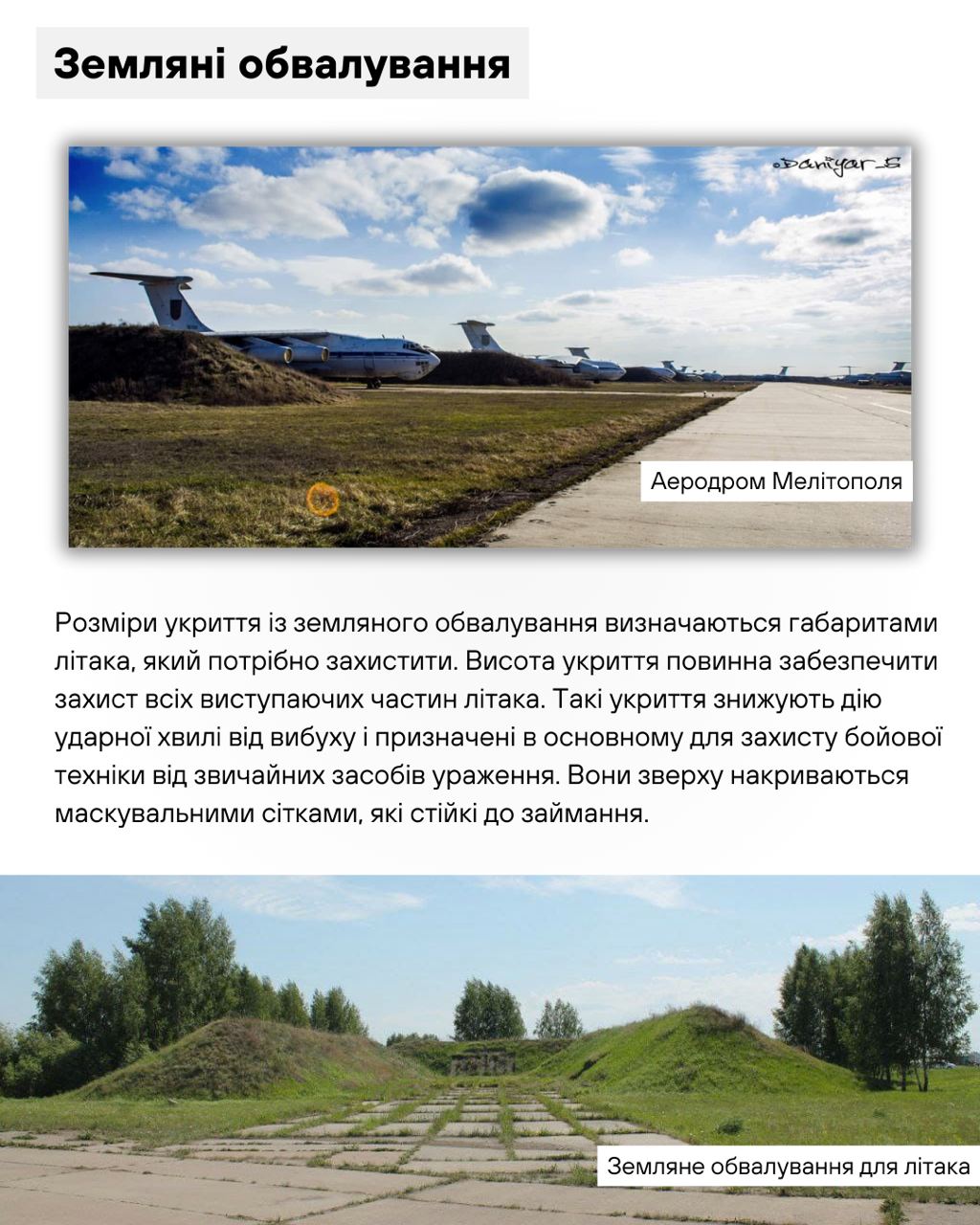 Земляні обвалування

©Daniyar_S

Аеродром Мелітополя

Розміри укриття із земляного обвалування визначаються габаритами літака, який потрібно захистити. Висота укриття повинна забезпечити захист всіх виступаючих частин літака. Такі укриття знижують дію ударної хвилі від вибуху і призначені в основному для захисту бойової техніки від звичайних засобів ураження. Вони зверху накриваються маскувальними сітками, які стійкі до займання.

Земляне обвалування для літака